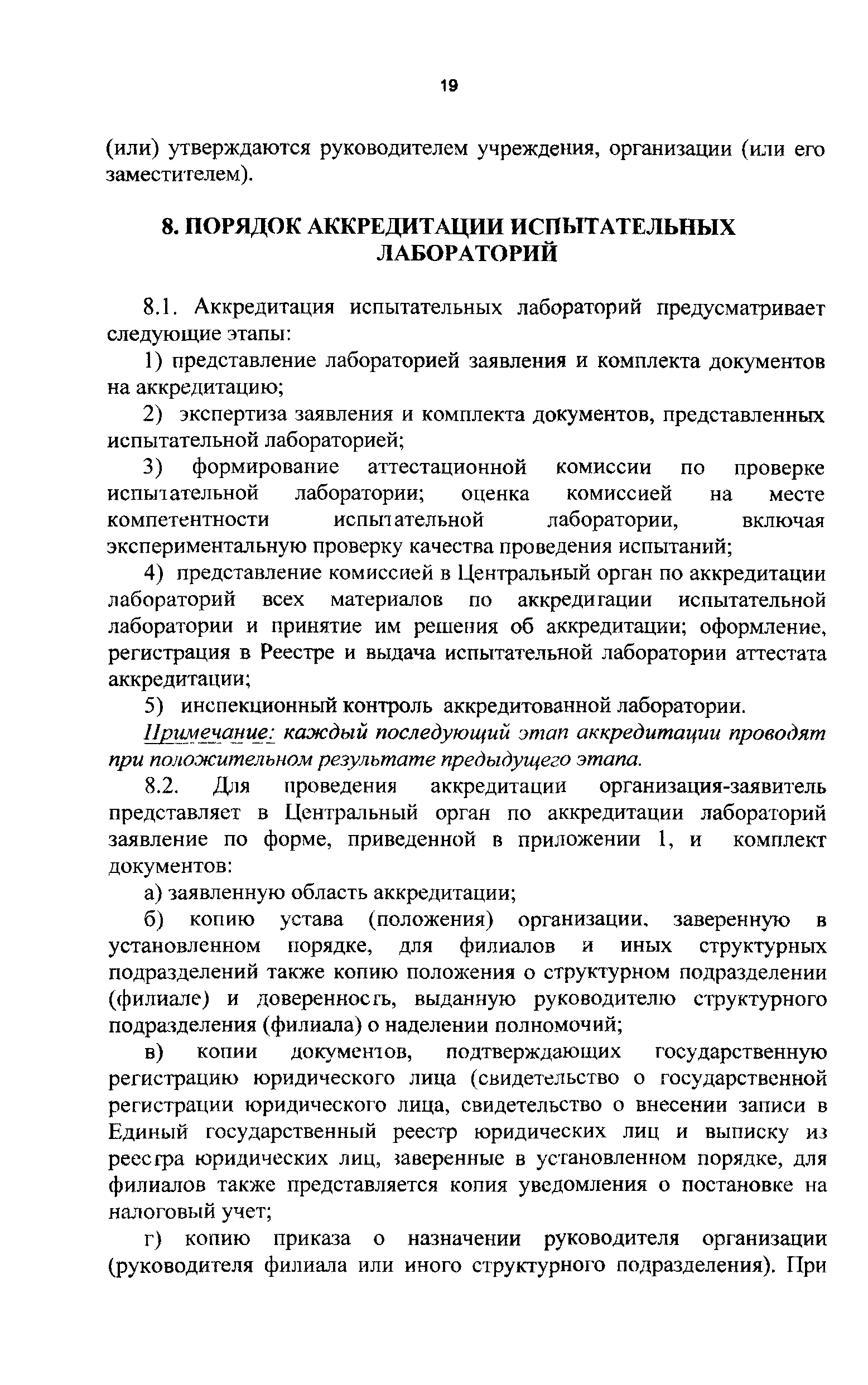 19

(или) утверждаются руководителем учреждения, организации (или его заместителем).

8. ПОРЯДОК АККРЕДИТАЦИИ ИСПЫТАТЕЛЬНЫХ ЛАБОРАТОРИЙ

8.1. Аккредитация испытательных лабораторий предусматривает следующие этапы:

1) представление лабораторией заявления и комплекта документов на аккредитацию;

2) экспертиза заявления и комплекта документов, представленных испытательной лабораторией;

3) формирование аттестационной комиссии по проверке испытательной лаборатории; оценка комиссией на месте компетентности испытательной лаборатории, включая экспериментальную проверку качества проведения испытаний;

4) представление комиссией в Центральный орган по аккредитации лабораторий всех материалов по аккредитации испытательной лаборатории и принятие им решения об аккредитации; оформление, регистрация в Реестре и выдача испытательной лаборатории аттестата аккредитации;

5) инспекционный контроль аккредитованной лаборатории.

Примечание: каждый последующий этап аккредитации проводят при положительном результате предыдущего этапа.

8.2. Для проведения аккредитации организация-заявитель представляет в Центральный орган по аккредитации лабораторий заявление по форме, приведенной в приложении 1, и комплект документов:

а) заявленную область аккредитации;

б) копию устава (положения) организации, заверенную в установленном порядке, для филиалов и иных структурных подразделений также копию положения о структурном подразделении (филиале) и доверенность, выданную руководителю структурного подразделения (филиала) о наделении полномочий;

в) копии документов, подтверждающих государственную регистрацию юридического лица (свидетельство о государственной регистрации юридического лица, свидетельство о внесении записи в Единый государственный реестр юридических лиц и выписку из реестра юридических лиц, заверенные в установленном порядке, для филиалов также представляется копия уведомления о постановке на налоговый учет;

г) копию приказа о назначении руководителя организации (руководителя филиала или иного структурного подразделения). При